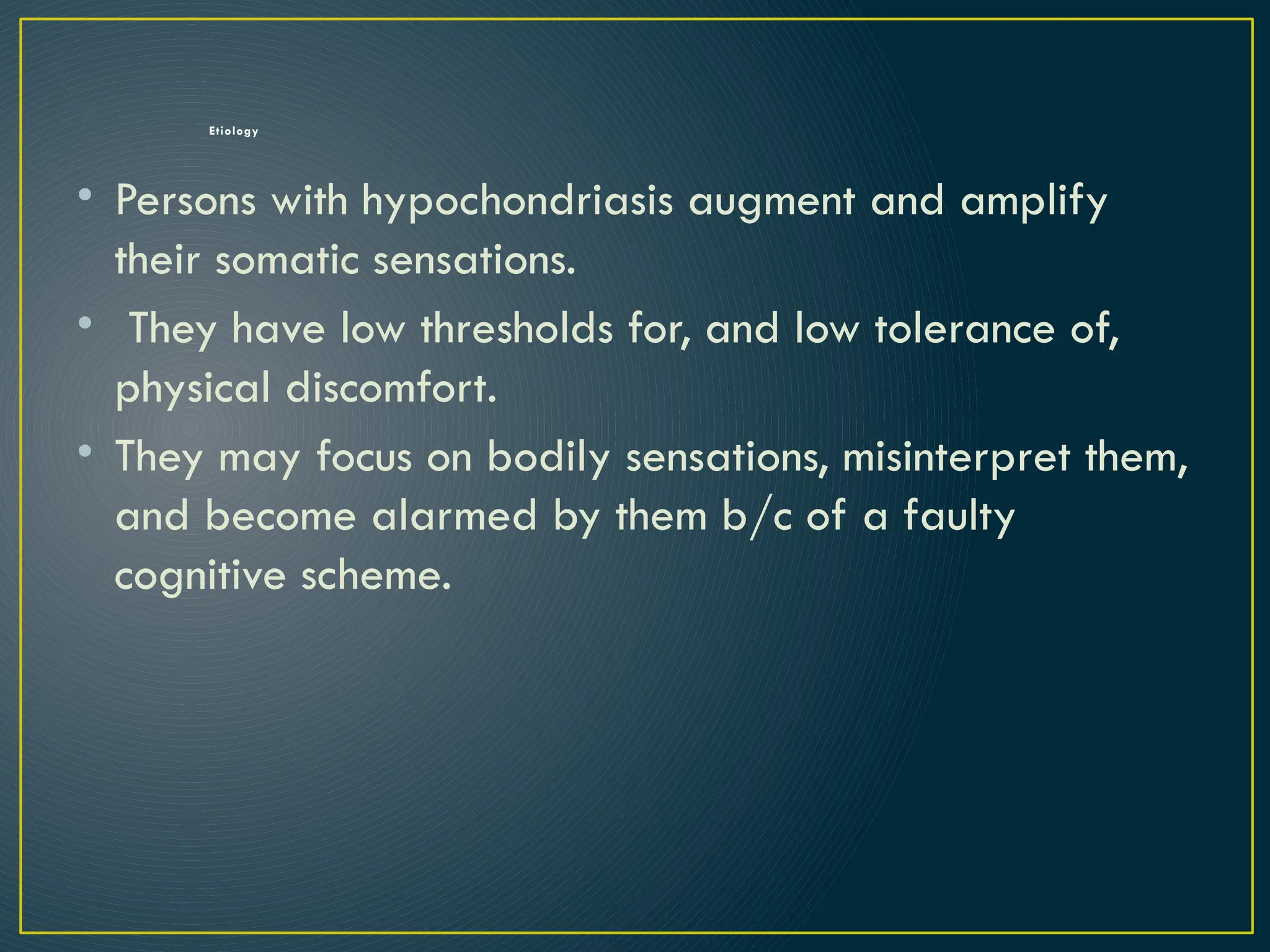 Etiology

• Persons with hypochondriasis augment and amplify their somatic sensations.
• They have low thresholds for, and low tolerance of, physical discomfort.
• They may focus on bodily sensations, misinterpret them, and become alarmed by them b/c of a faulty cognitive scheme.